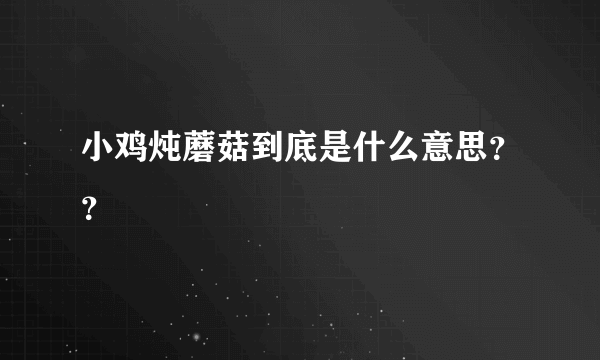 小鸡炖蘑菇到底是什么意思？？